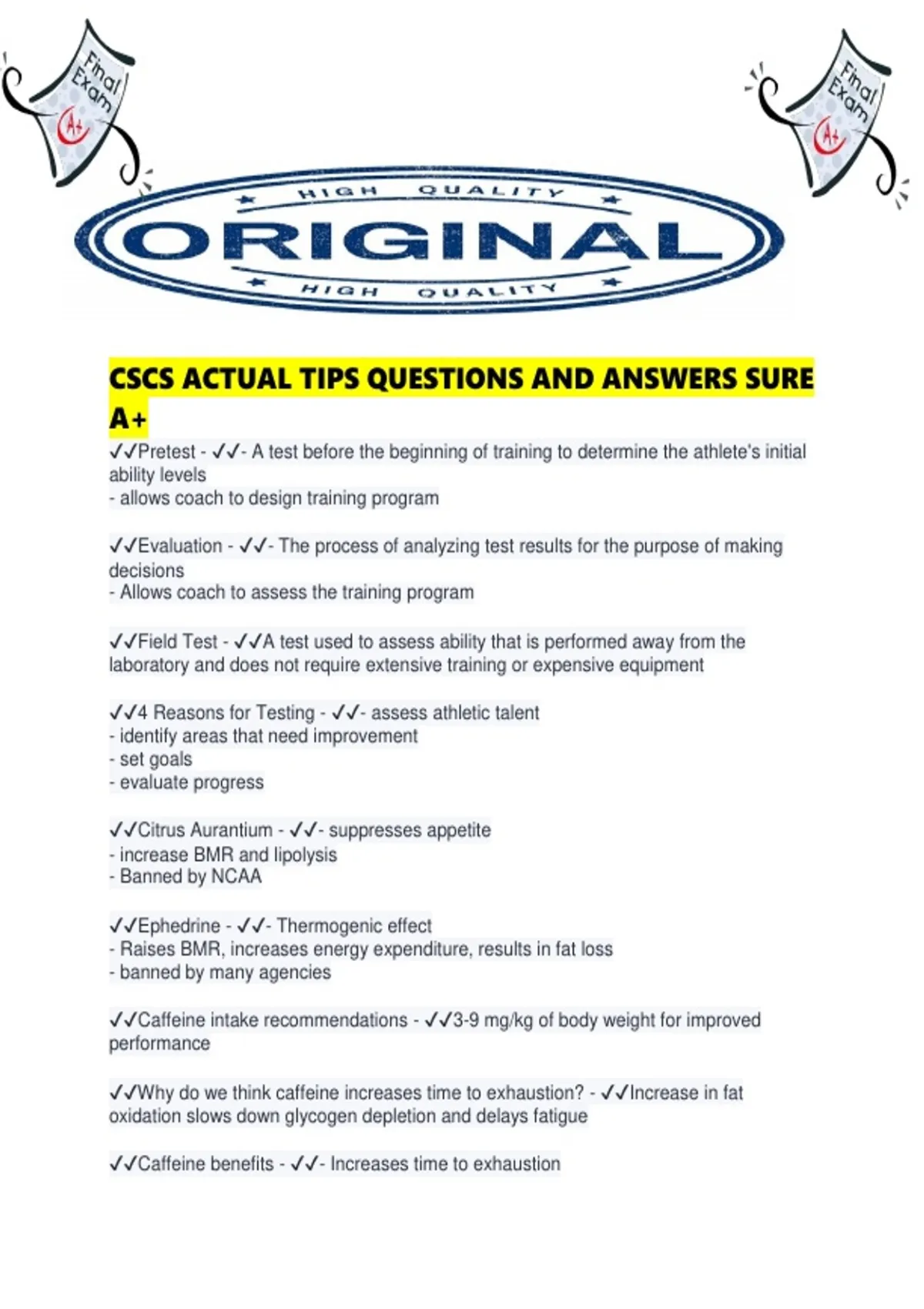 Final Exam A+

Final Exam A+

HIGH QUALITY
ORIGINAL
HIGH QUALITY

CSCS ACTUAL TIPS QUESTIONS AND ANSWERS SURE A+

✓✓Pretest - ✓✓- A test before the beginning of training to determine the athlete's initial ability levels
- allows coach to design training program

✓✓Evaluation - ✓✓- The process of analyzing test results for the purpose of making decisions
- Allows coach to assess the training program

✓✓Field Test - ✓✓A test used to assess ability that is performed away from the laboratory and does not require extensive training or expensive equipment

✓✓4 Reasons for Testing - ✓✓- assess athletic talent
- identify areas that need improvement
- set goals
- evaluate progress

✓✓Citrus Aurantium - ✓✓- suppresses appetite
- increase BMR and lipolysis
- Banned by NCAA

✓✓Ephedrine - ✓✓- Thermogenic effect
- Raises BMR, increases energy expenditure, results in fat loss
- banned by many agencies

✓✓Caffeine intake recommendations - ✓✓3-9 mg/kg of body weight for improved performance

✓✓Why do we think caffeine increases time to exhaustion? - ✓✓Increase in fat oxidation slows down glycogen depletion and delays fatigue

✓✓Caffeine benefits - ✓✓- Increases time to exhaustion